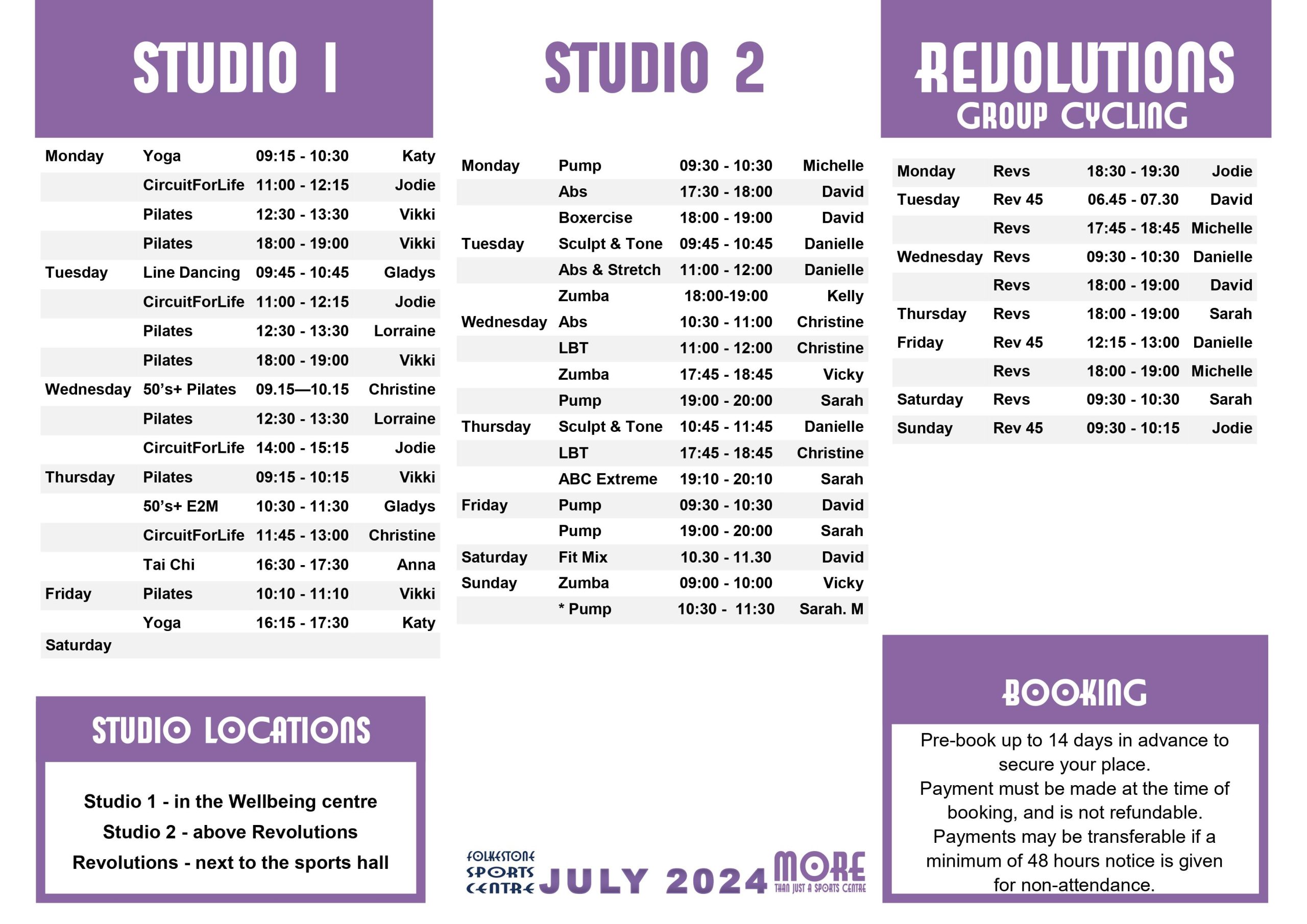 STUDIO 1

| Monday | Yoga | 09:15 - 10:30 | Katy |
|---|---|---|---|
| | CircuitForLife | 11:00 - 12:15 | Jodie |
| | Pilates | 12:30 - 13:30 | Vikki |
| | Pilates | 18:00 - 19:00 | Vikki |
| Tuesday | Line Dancing | 09:45 - 10:45 | Gladys |
| | CircuitForLife | 11:00 - 12:15 | Jodie |
| | Pilates | 12:30 - 13:30 | Lorraine |
| | Pilates | 18:00 - 19:00 | Vikki |
| Wednesday | 50's+ Pilates | 09.15—10.15 | Christine |
| | Pilates | 12:30 - 13:30 | Lorraine |
| | CircuitForLife | 14:00 - 15:15 | Jodie |
| Thursday | Pilates | 09:15 - 10:15 | Vikki |
| | 50's+ E2M | 10:30 - 11:30 | Gladys |
| | CircuitForLife | 11:45 - 13:00 | Christine |
| | Tai Chi | 16:30 - 17:30 | Anna |
| Friday | Pilates | 10:10 - 11:10 | Vikki |
| | Yoga | 16:15 - 17:30 | Katy |
| Saturday | | | |

STUDIO LOCATIONS

Studio 1 - in the Wellbeing centre
Studio 2 - above Revolutions
Revolutions - next to the sports hall

STUDIO 2

| Monday | Pump | 09:30 - 10:30 | Michelle |
|---|---|---|---|
| | Abs | 17:30 - 18:00 | David |
| | Boxercise | 18:00 - 19:00 | David |
| Tuesday | Sculpt & Tone | 09:45 - 10:45 | Danielle |
| | Abs & Stretch | 11:00 - 12:00 | Danielle |
| | Zumba | 18:00-19:00 | Kelly |
| Wednesday | Abs | 10:30 - 11:00 | Christine |
| | LBT | 11:00 - 12:00 | Christine |
| | Zumba | 17:45 - 18:45 | Vicky |
| | Pump | 19:00 - 20:00 | Sarah |
| Thursday | Sculpt & Tone | 10:45 - 11:45 | Danielle |
| | LBT | 17:45 - 18:45 | Christine |
| | ABC Extreme | 19:10 - 20:10 | Sarah |
| Friday | Pump | 09:30 - 10:30 | David |
| | Pump | 19:00 - 20:00 | Sarah |
| Saturday | Fit Mix | 10.30 - 11.30 | David |
| Sunday | Zumba | 09:00 - 10:00 | Vicky |
| | * Pump | 10:30 - 11:30 | Sarah. M |

FOLKESTONE SPORTS CENTRE JULY 2024 MORE THAN JUST A SPORTS CENTRE

REVOLUTIONS
GROUP CYCLING

| Monday | Revs | 18:30 - 19:30 | Jodie |
|---|---|---|---|
| Tuesday | Rev 45 | 06.45 - 07.30 | David |
| | Revs | 17:45 - 18:45 | Michelle |
| Wednesday | Revs | 09:30 - 10:30 | Danielle |
| | Revs | 18:00 - 19:00 | David |
| Thursday | Revs | 18:00 - 19:00 | Sarah |
| Friday | Rev 45 | 12:15 - 13:00 | Danielle |
| | Revs | 18:00 - 19:00 | Michelle |
| Saturday | Revs | 09:30 - 10:30 | Sarah |
| Sunday | Rev 45 | 09:30 - 10:15 | Jodie |

BOOKING

Pre-book up to 14 days in advance to secure your place.
Payment must be made at the time of booking, and is not refundable.
Payments may be transferable if a minimum of 48 hours notice is given for non-attendance.